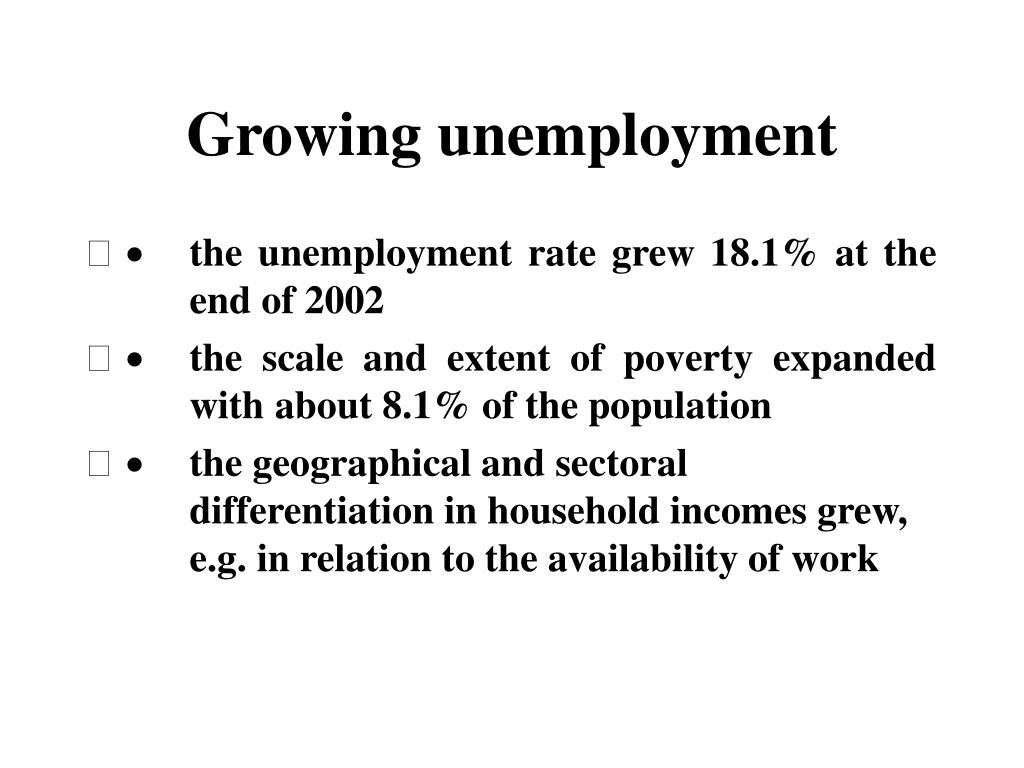 Growing unemployment

• the unemployment rate grew 18.1% at the end of 2002

• the scale and extent of poverty expanded with about 8.1% of the population

• the geographical and sectoral differentiation in household incomes grew, e.g. in relation to the availability of work